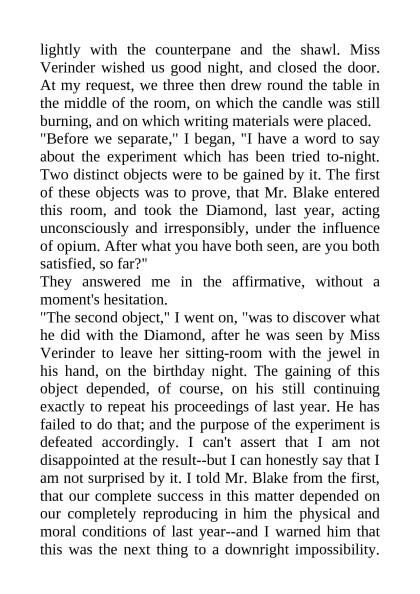 lightly with the counterpane and the shawl. Miss Verinder wished us good night, and closed the door. At my request, we three then drew round the table in the middle of the room, on which the candle was still burning, and on which writing materials were placed.
"Before we separate," I began, "I have a word to say about the experiment which has been tried to-night. Two distinct objects were to be gained by it. The first of these objects was to prove, that Mr. Blake entered this room, and took the Diamond, last year, acting unconsciously and irresponsibly, under the influence of opium. After what you have both seen, are you both satisfied, so far?"
They answered me in the affirmative, without a moment's hesitation.
"The second object," I went on, "was to discover what he did with the Diamond, after he was seen by Miss Verinder to leave her sitting-room with the jewel in his hand, on the birthday night. The gaining of this object depended, of course, on his still continuing exactly to repeat his proceedings of last year. He has failed to do that; and the purpose of the experiment is defeated accordingly. I can't assert that I am not disappointed at the result--but I can honestly say that I am not surprised by it. I told Mr. Blake from the first, that our complete success in this matter depended on our completely reproducing in him the physical and moral conditions of last year--and I warned him that this was the next thing to a downright impossibility.